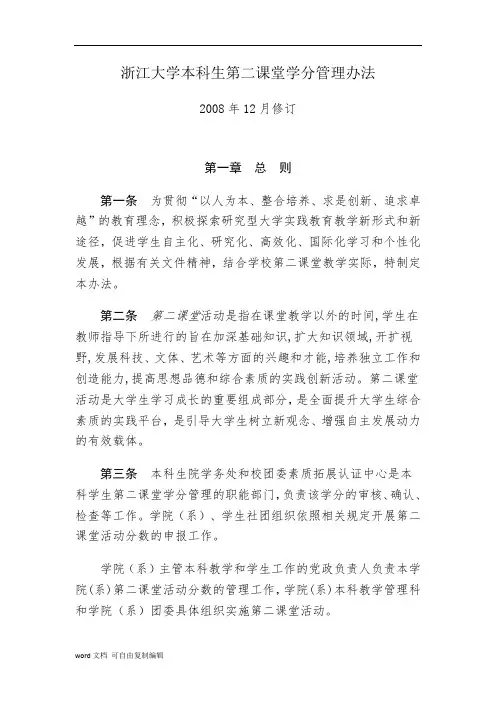 浙江大学本科生第二课堂学分管理办法

2008 年 12 月修订

第一章　总　则

第一条　为贯彻“以人为本、整合培养、求是创新、追求卓越”的教育理念，积极探索研究型大学实践教育教学新形式和新途径，促进学生自主化、研究化、高效化、国际化学习和个性化发展，根据有关文件精神，结合学校第二课堂教学实际，特制定本办法。

第二条　第二课堂活动是指在课堂教学以外的时间，学生在教师指导下所进行的旨在加深基础知识，扩大知识领域，开扩视野，发展科技、文体、艺术等方面的兴趣和才能，培养独立工作和创造能力，提高思想品德和综合素质的实践创新活动。第二课堂活动是大学生学习成长的重要组成部分，是全面提升大学生综合素质的实践平台，是引导大学生树立新观念、增强自主发展动力的有效载体。

第三条　本科生院学务处和校团委素质拓展认证中心是本科学生第二课堂学分管理的职能部门，负责该学分的审核、确认、检查等工作。学院（系）、学生社团组织依照相关规定开展第二课堂活动分数的申报工作。

学院（系）主管本科教学和学生工作的党政负责人负责本学院(系)第二课堂活动分数的管理工作，学院(系)本科教学管理科和学院（系）团委具体组织实施第二课堂活动。

word 文档　可自由复制编辑